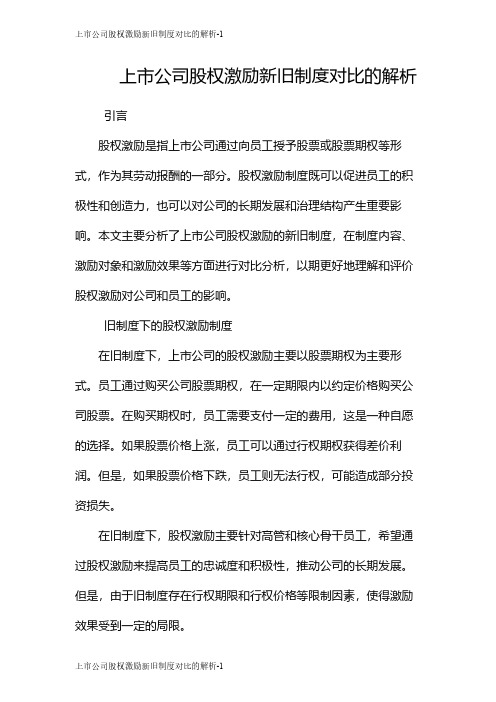 上市公司股权激励新旧制度对比的解析-1

上市公司股权激励新旧制度对比的解析

引言

股权激励是指上市公司通过向员工授予股票或股票期权等形式，作为其劳动报酬的一部分。股权激励制度既可以促进员工的积极性和创造力，也可以对公司的长期发展和治理结构产生重要影响。本文主要分析了上市公司股权激励的新旧制度，在制度内容、激励对象和激励效果等方面进行对比分析，以期更好地理解和评价股权激励对公司和员工的影响。

旧制度下的股权激励制度

在旧制度下，上市公司的股权激励主要以股票期权为主要形式。员工通过购买公司股票期权，在一定期限内以约定价格购买公司股票。在购买期权时，员工需要支付一定的费用，这是一种自愿的选择。如果股票价格上涨，员工可以通过行权期权获得差价利润。但是，如果股票价格下跌，员工则无法行权，可能造成部分投资损失。

在旧制度下，股权激励主要针对高管和核心骨干员工，希望通过股权激励来提高员工的忠诚度和积极性，推动公司的长期发展。但是，由于旧制度存在行权期限和行权价格等限制因素，使得激励效果受到一定的局限。

上市公司股权激励新旧制度对比的解析-1